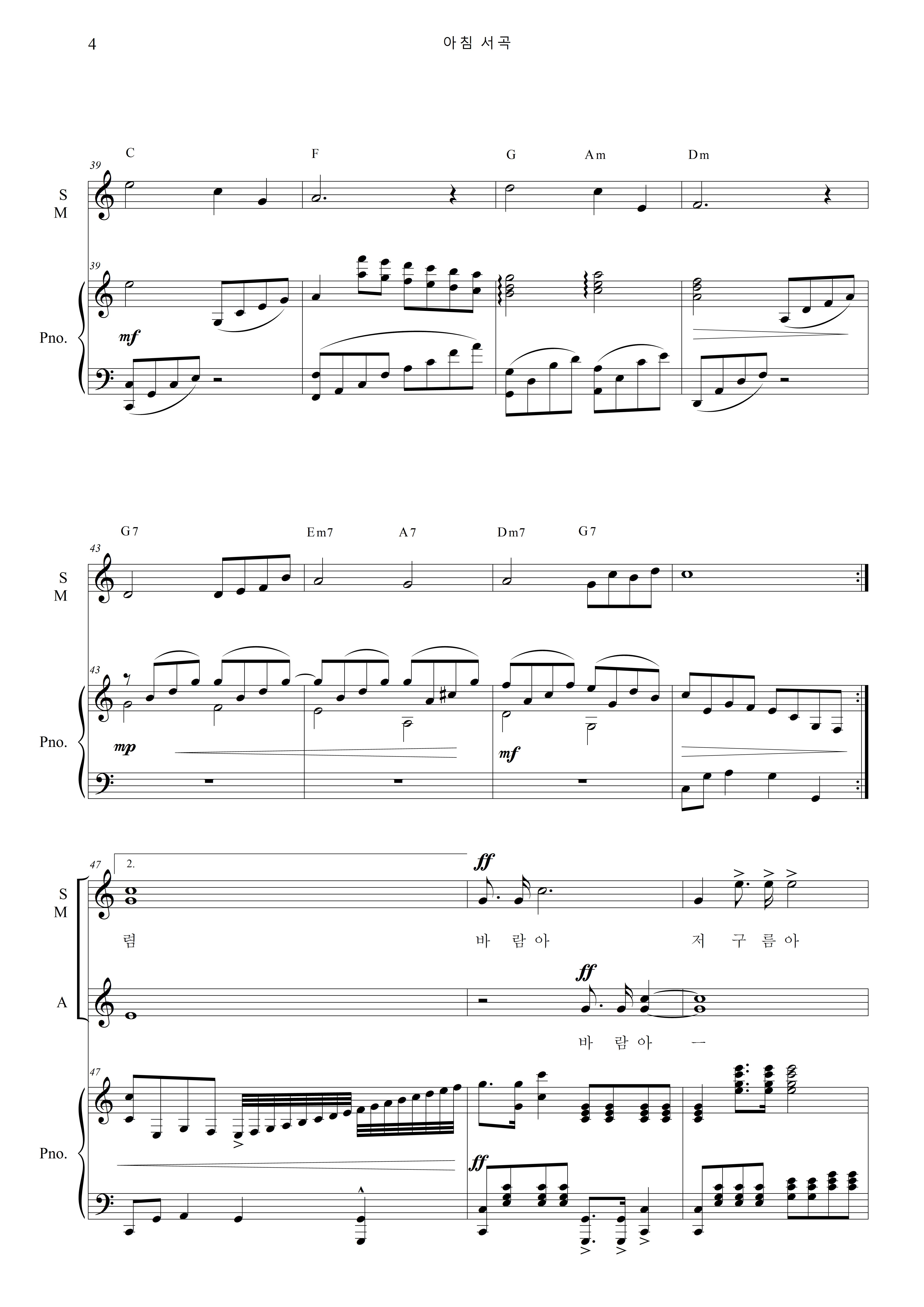 4

아침 서곡

C F G Am Dm

39

S
M

39

Pno.

mf

G7 Em7 A7 Dm7 G7

43

S
M

43

Pno.

mp

mf

47

2.

ff

S
M

렴 바 람 아 저 구 름 아

ff

A

바 람 아 ㅡ

47

Pno.

ff